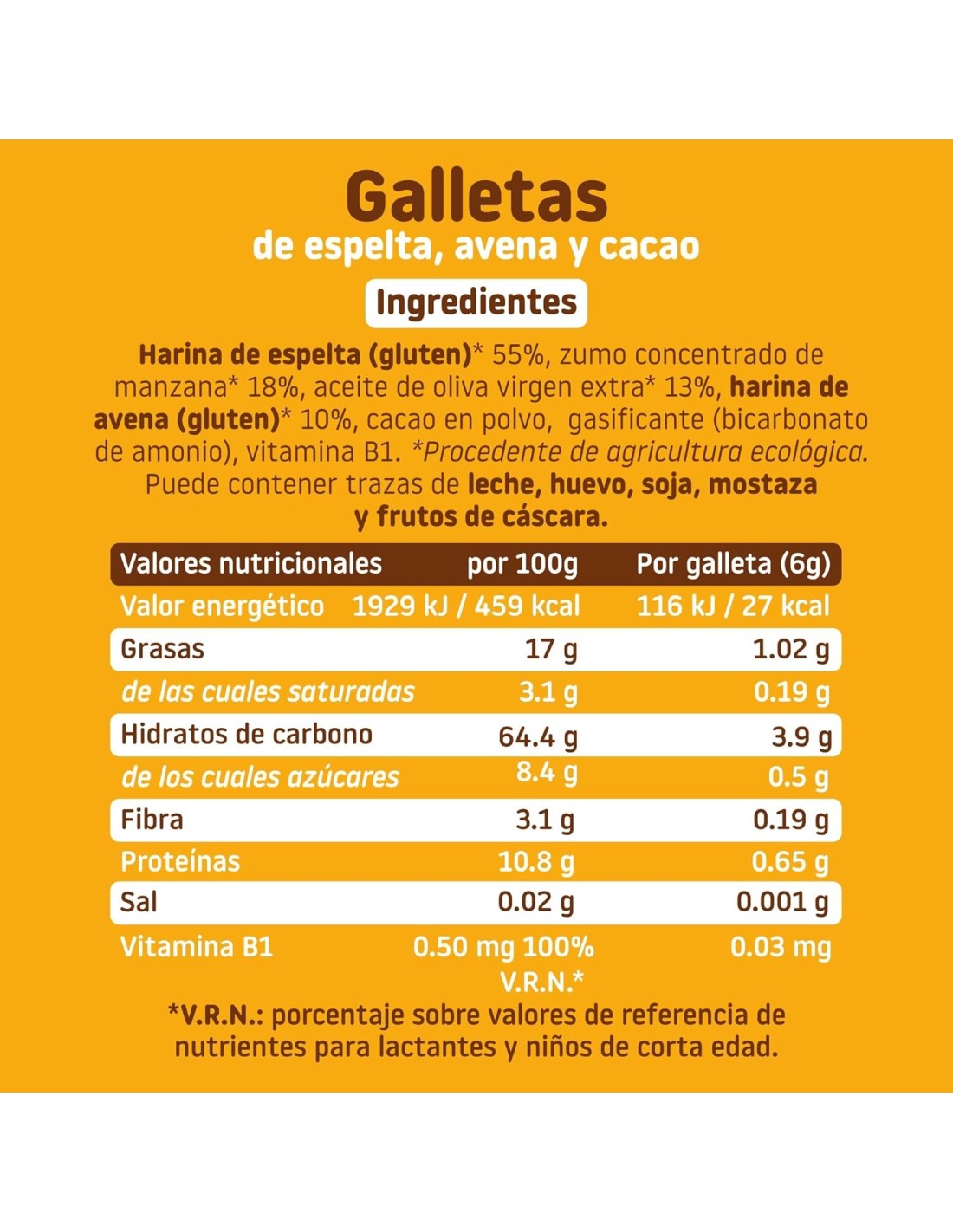 Galletas
de espelta, avena y cacao

Ingredientes

Harina de espelta (gluten)* 55%, zumo concentrado de manzana* 18%, aceite de oliva virgen extra* 13%, harina de avena (gluten)* 10%, cacao en polvo, gasificante (bicarbonato de amonio), vitamina B1. *Procedente de agricultura ecológica. Puede contener trazas de leche, huevo, soja, mostaza y frutos de cáscara.

| Valores nutricionales | por 100g | Por galleta (6g) |
|---|---|---|
| Valor energético | 1929 kJ / 459 kcal | 116 kJ / 27 kcal |
| Grasas | 17 g | 1.02 g |
| de las cuales saturadas | 3.1 g | 0.19 g |
| Hidratos de carbono | 64.4 g | 3.9 g |
| de los cuales azúcares | 8.4 g | 0.5 g |
| Fibra | 3.1 g | 0.19 g |
| Proteínas | 10.8 g | 0.65 g |
| Sal | 0.02 g | 0.001 g |
| Vitamina B1 | 0.50 mg 100% V.R.N.* | 0.03 mg |

*V.R.N.: porcentaje sobre valores de referencia de nutrientes para lactantes y niños de corta edad.